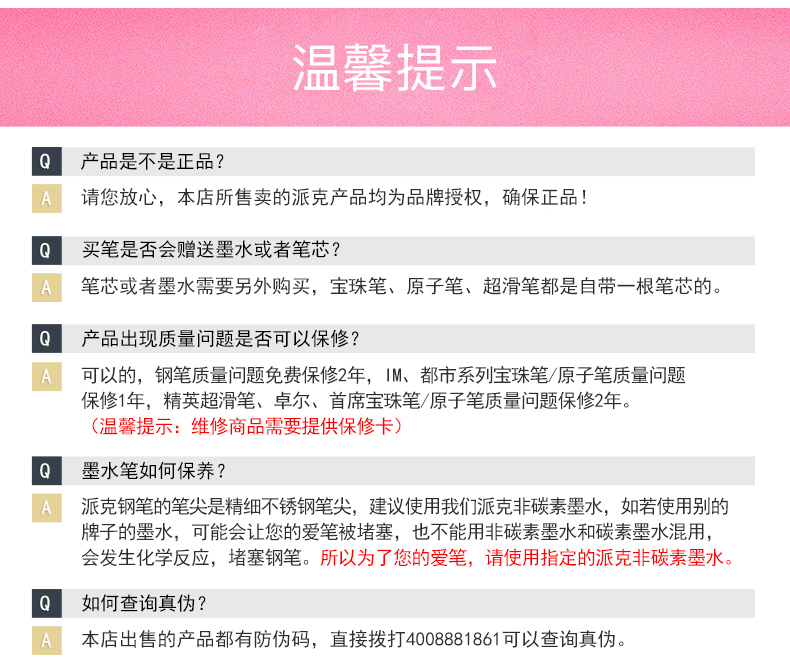 温馨提示

Q 产品是不是正品？

A 请您放心，本店所售卖的派克产品均为品牌授权，确保正品！

Q 买笔是否会赠送墨水或者笔芯？

A 笔芯或者墨水需要另外购买，宝珠笔、原子笔、超滑笔都是自带一根笔芯的。

Q 产品出现质量问题是否可以保修？

A 可以的，钢笔质量问题免费保修2年，IM、都市系列宝珠笔/原子笔质量问题保修1年，精英超滑笔、卓尔、首席宝珠笔/原子笔质量问题保修2年。
（温馨提示：维修商品需要提供保修卡）

Q 墨水笔如何保养？

A 派克钢笔的笔尖是精细不锈钢笔尖，建议使用我们派克非碳素墨水，如若使用别的牌子的墨水，可能会让您的爱笔被堵塞，也不能用非碳素墨水和碳素墨水混用，会发生化学反应，堵塞钢笔。所以为了您的爱笔，请使用指定的派克非碳素墨水。

Q 如何查询真伪？

A 本店出售的产品都有防伪码，直接拨打4008881861可以查询真伪。